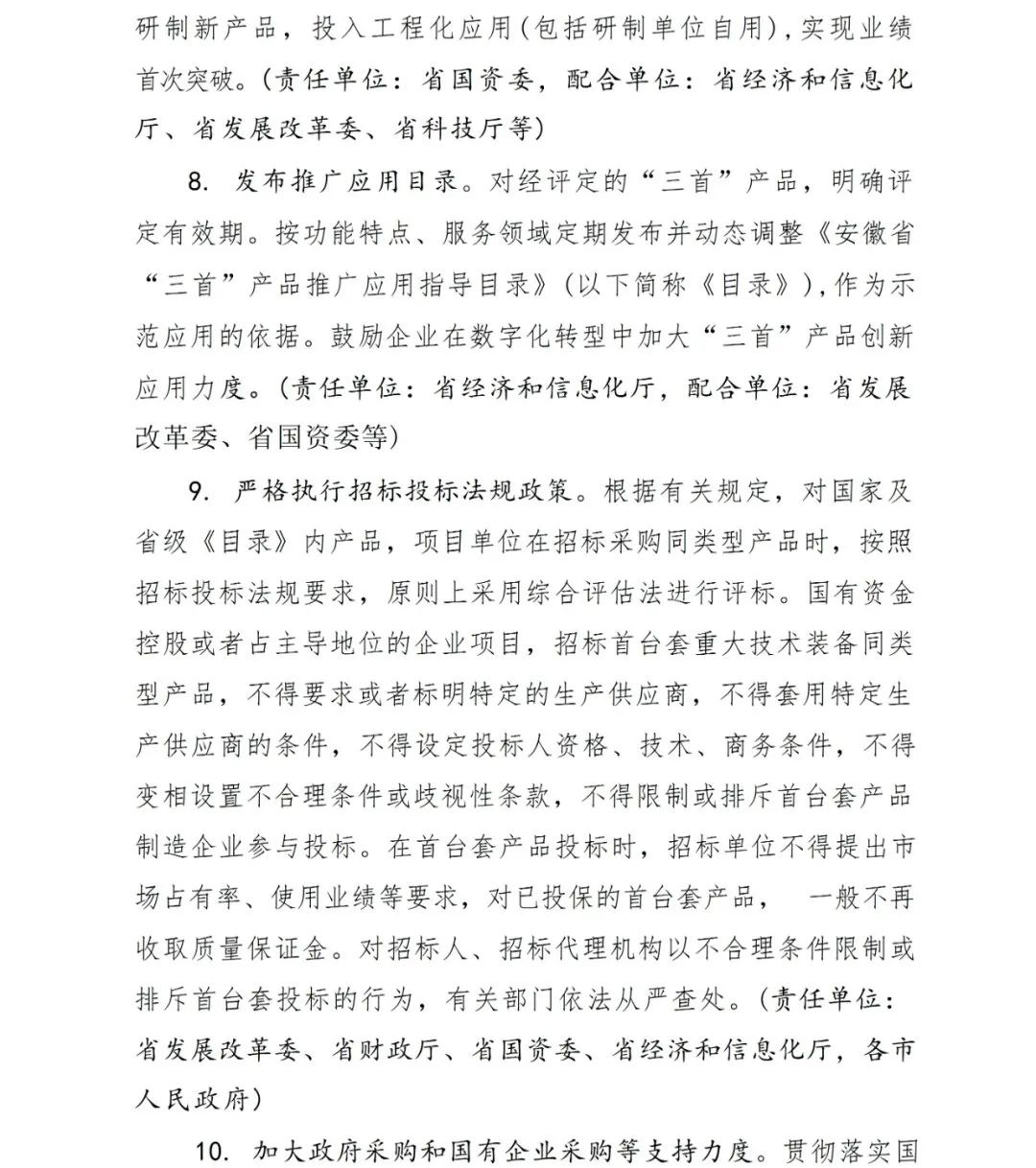 研制新产品，投入工程化应用（包括研制单位自用），实现业绩首次突破。（责任单位：省国资委，配合单位：省经济和信息化厅、省发展改革委、省科技厅等）

8. 发布推广应用目录。对经评定的“三首”产品，明确评定有效期。按功能特点、服务领域定期发布并动态调整《安徽省“三首”产品推广应用指导目录》（以下简称《目录》），作为示范应用的依据。鼓励企业在数字化转型中加大“三首”产品创新应用力度。（责任单位：省经济和信息化厅，配合单位：省发展改革委、省国资委等）

9. 严格执行招标投标法规政策。根据有关规定，对国家及省级《目录》内产品，项目单位在招标采购同类型产品时，按照招标投标法规要求，原则上采用综合评估法进行评标。国有资金控股或者占主导地位的企业项目，招标首台套重大技术装备同类型产品，不得要求或者标明特定的生产供应商，不得套用特定生产供应商的条件，不得设定投标人资格、技术、商务条件，不得变相设置不合理条件或歧视性条款，不得限制或排斥首台套产品制造企业参与投标。在首台套产品投标时，招标单位不得提出市场占有率、使用业绩等要求，对已投保的首台套产品， 一般不再收取质量保证金。对招标人、招标代理机构以不合理条件限制或排斥首台套投标的行为，有关部门依法从严查处。（责任单位：省发展改革委、省财政厅、省国资委、省经济和信息化厅，各市人民政府）

10. 加大政府采购和国有企业采购等支持力度。贯彻落实国